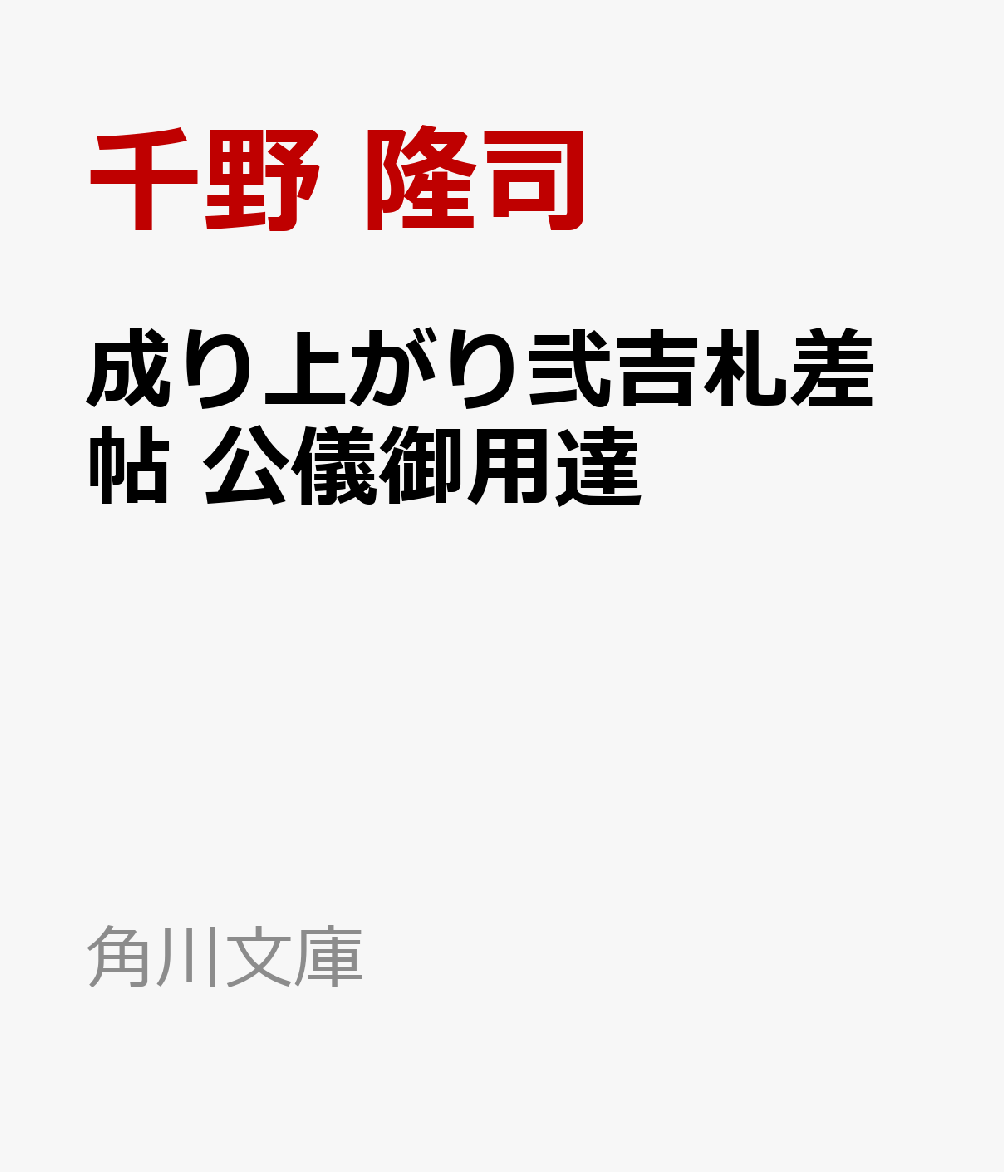 千野 隆司

成り上がり弐吉札差帖 公儀御用達

角川文庫